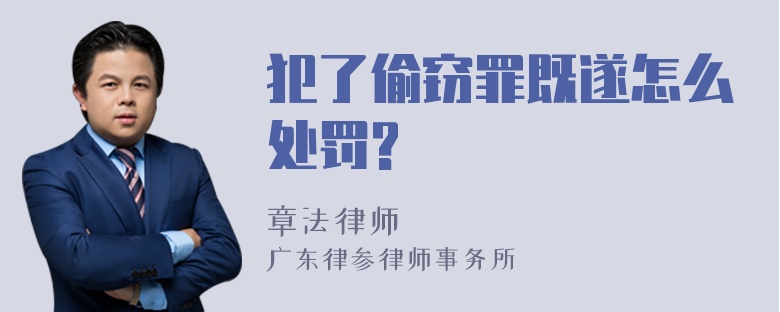 犯了偷窃罪既遂怎么处罚?

章法律师
广东律参律师事务所